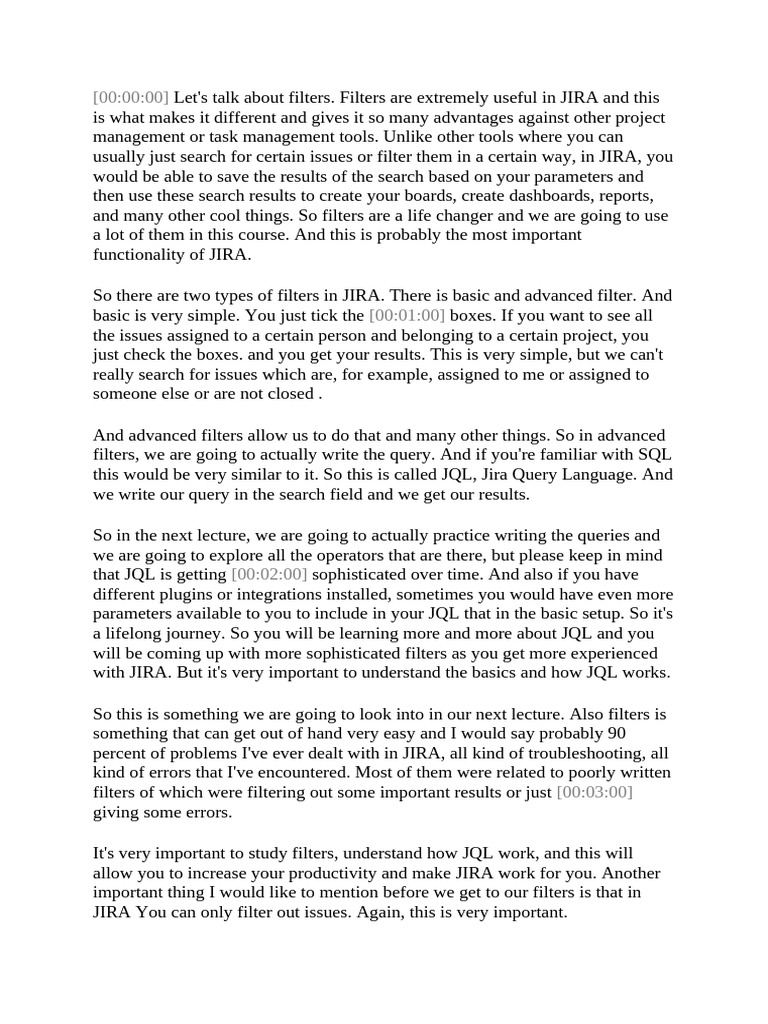 [00:00:00] Let's talk about filters. Filters are extremely useful in JIRA and this is what makes it different and gives it so many advantages against other project management or task management tools. Unlike other tools where you can usually just search for certain issues or filter them in a certain way, in JIRA, you would be able to save the results of the search based on your parameters and then use these search results to create your boards, create dashboards, reports, and many other cool things. So filters are a life changer and we are going to use a lot of them in this course. And this is probably the most important functionality of JIRA.

So there are two types of filters in JIRA. There is basic and advanced filter. And basic is very simple. You just tick the [00:01:00] boxes. If you want to see all the issues assigned to a certain person and belonging to a certain project, you just check the boxes. and you get your results. This is very simple, but we can't really search for issues which are, for example, assigned to me or assigned to someone else or are not closed .

And advanced filters allow us to do that and many other things. So in advanced filters, we are going to actually write the query. And if you're familiar with SQL this would be very similar to it. So this is called JQL, Jira Query Language. And we write our query in the search field and we get our results.

So in the next lecture, we are going to actually practice writing the queries and we are going to explore all the operators that are there, but please keep in mind that JQL is getting [00:02:00] sophisticated over time. And also if you have different plugins or integrations installed, sometimes you would have even more parameters available to you to include in your JQL that in the basic setup. So it's a lifelong journey. So you will be learning more and more about JQL and you will be coming up with more sophisticated filters as you get more experienced with JIRA. But it's very important to understand the basics and how JQL works.

So this is something we are going to look into in our next lecture. Also filters is something that can get out of hand very easy and I would say probably 90 percent of problems I've ever dealt with in JIRA, all kind of troubleshooting, all kind of errors that I've encountered. Most of them were related to poorly written filters of which were filtering out some important results or just [00:03:00] giving some errors.

It's very important to study filters, understand how JQL work, and this will allow you to increase your productivity and make JIRA work for you. Another important thing I would like to mention before we get to our filters is that in JIRA You can only filter out issues. Again, this is very important.